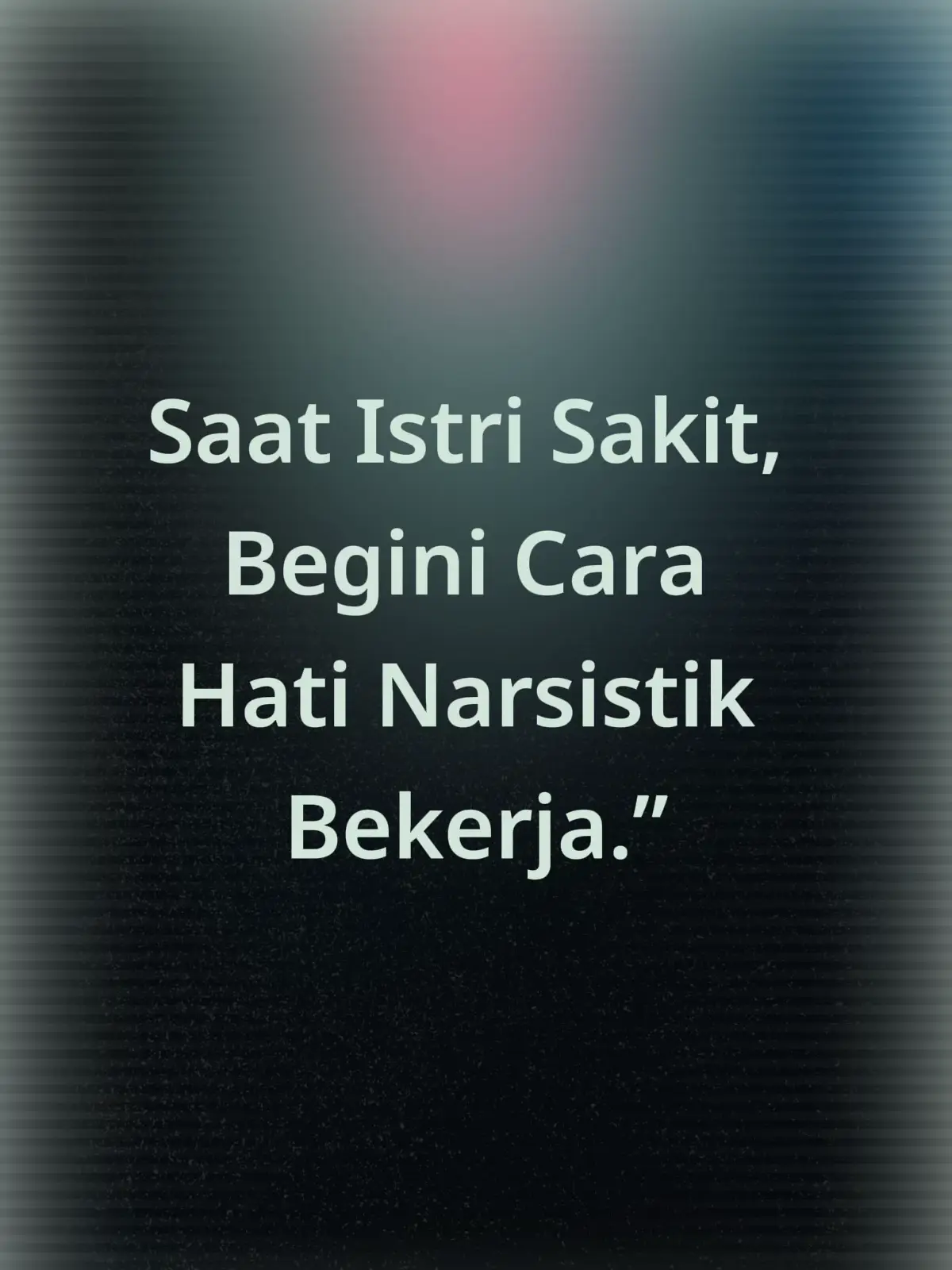 Saat Istri Sakit, Begini Cara Hati Narsistik Bekerja.”